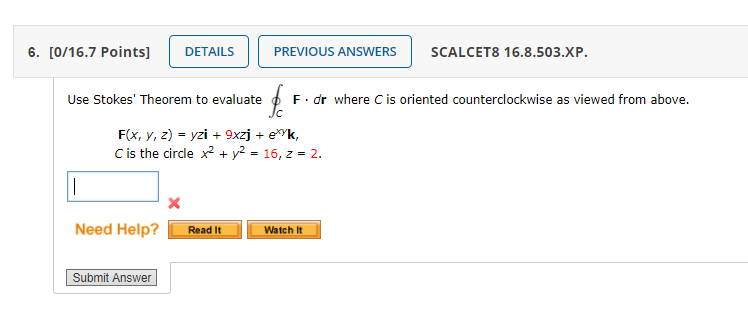 6. [0/16.7 Points] DETAILS PREVIOUS ANSWERS SCALCET8 16.8.503.XP.

Use Stokes' Theorem to evaluate $\oint_C \mathbf{F} \cdot d\mathbf{r}$ where $C$ is oriented counterclockwise as viewed from above.

$\mathbf{F}(x, y, z) = yz\mathbf{i} + 9xz\mathbf{j} + e^{xy}\mathbf{k}$,
$C$ is the circle $x^2 + y^2 = 16$, $z = 2$.

Need Help? Read It Watch It

Submit Answer